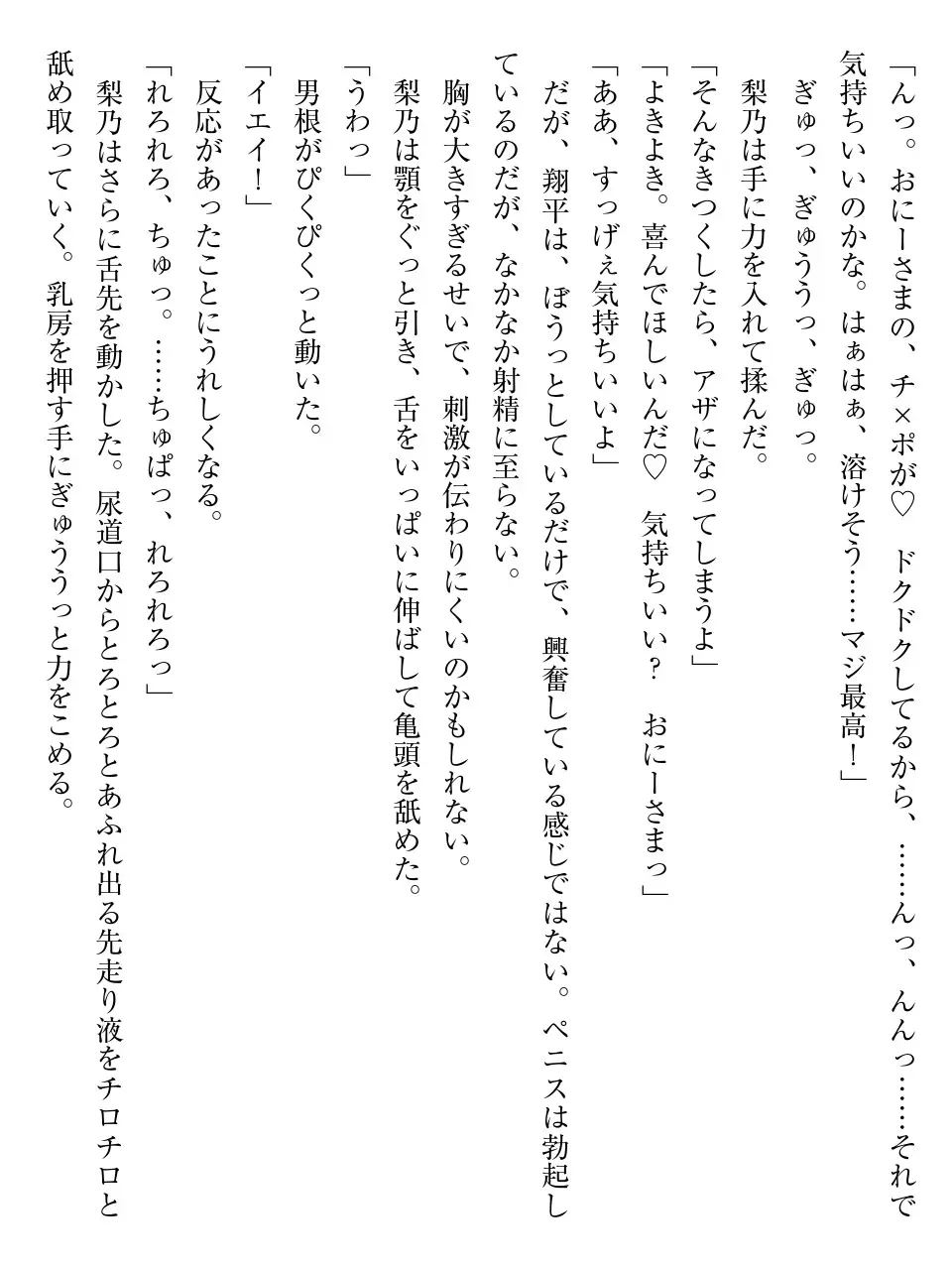 「んっ。おにーさまの、チ×ポが♡　ドクドクしてるから、……んっ、んんっ……それで気持ちいいのかな。はぁはぁ、溶けそう……マジ最高！」

ぎゅっ、ぎゅううっ、ぎゅっ。

梨乃は手に力を入れて揉んだ。

「そんなきつくしたら、アザになってしまうよ」

「よきよき。喜んでほしいんだ♡　気持ちいい？　おにーさまっ」

「ああ、すっげぇ気持ちいいよ」

だが、翔平は、ぼうっとしているだけで、興奮している感じではない。ペニスは勃起しているのだが、なかなか射精に至らない。

胸が大きすぎるせいで、刺激が伝わりにくいのかもしれない。

梨乃は顎をぐっと引き、舌をいっぱいに伸ばして亀頭を舐めた。

「うわっ」

男根がぴくぴくっと動いた。

「イエイ！」

反応があったことにうれしくなる。

「れろれろ、ちゅっ。……ちゅぱっ、れろれろっ」

梨乃はさらに舌先を動かした。尿道口からとろとろとあふれ出る先走り液をチロチロと舐め取っていく。乳房を押す手にぎゅううっと力をこめる。